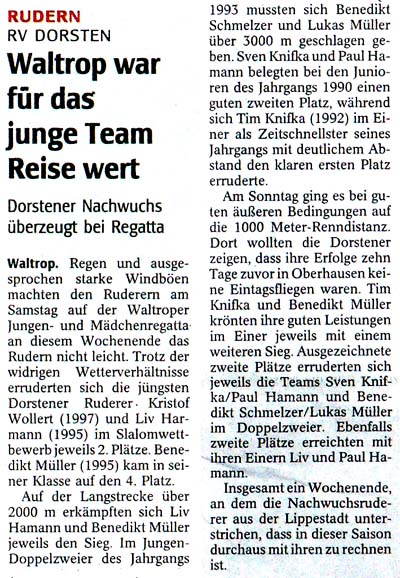 RUDERN
RV DORSTEN

Waltrop war für das junge Team Reise wert

Dorstener Nachwuchs überzeugt bei Regatta

Waltrop. Regen und ausgesprochen starke Windböen machten den Ruderern am Samstag auf der Waltroper Jungen- und Mädchenregatta an diesem Wochenende das Rudern nicht leicht. Trotz der widrigen Wetterverhältnisse erruderten sich die jüngsten Dorstener Ruderer Kristof Wollert (1997) und Liv Harmann (1995) im Slalomwettbewerb jeweils 2. Plätze. Benedikt Müller (1995) kam in seiner Klasse auf den 4. Platz.

Auf der Langstrecke über 2000 m erkämpften sich Liv Hamann und Benedikt Müller jeweils den Sieg. Im Jungen-Doppelzweier des Jahrgangs 1993 mussten sich Benedikt Schmelzer und Lukas Müller über 3000 m geschlagen geben. Sven Knifka und Paul Hamann belegten bei den Junioren des Jahrgangs 1990 einen guten zweiten Platz, während sich Tim Knifka (1992) im Einer als Zeitschnellster seines Jahrgangs mit deutlichem Abstand den klaren ersten Platz erruderte.

Am Sonntag ging es bei guten äußeren Bedingungen auf die 1000 Meter-Renndistanz. Dort wollten die Dorstener zeigen, dass ihre Erfolge zehn Tage zuvor in Oberhausen keine Eintagsfliegen waren. Tim Knifka und Benedikt Müller krönten ihre guten Leistungen im Einer jeweils mit einem weiteren Sieg. Ausgezeichnete zweite Plätze erruderten sich jeweils die Teams Sven Knifka/Paul Hamann und Benedikt Schmelzer/Lukas Müller im Doppelzweier. Ebenfalls zweite Plätze erreichten mit ihren Einern Liv und Paul Hamann.

Insgesamt ein Wochenende, an dem die Nachwuchsruderer aus der Lippestadt unterstrichen, dass in dieser Saison durchaus mit ihren zu rechnen ist.